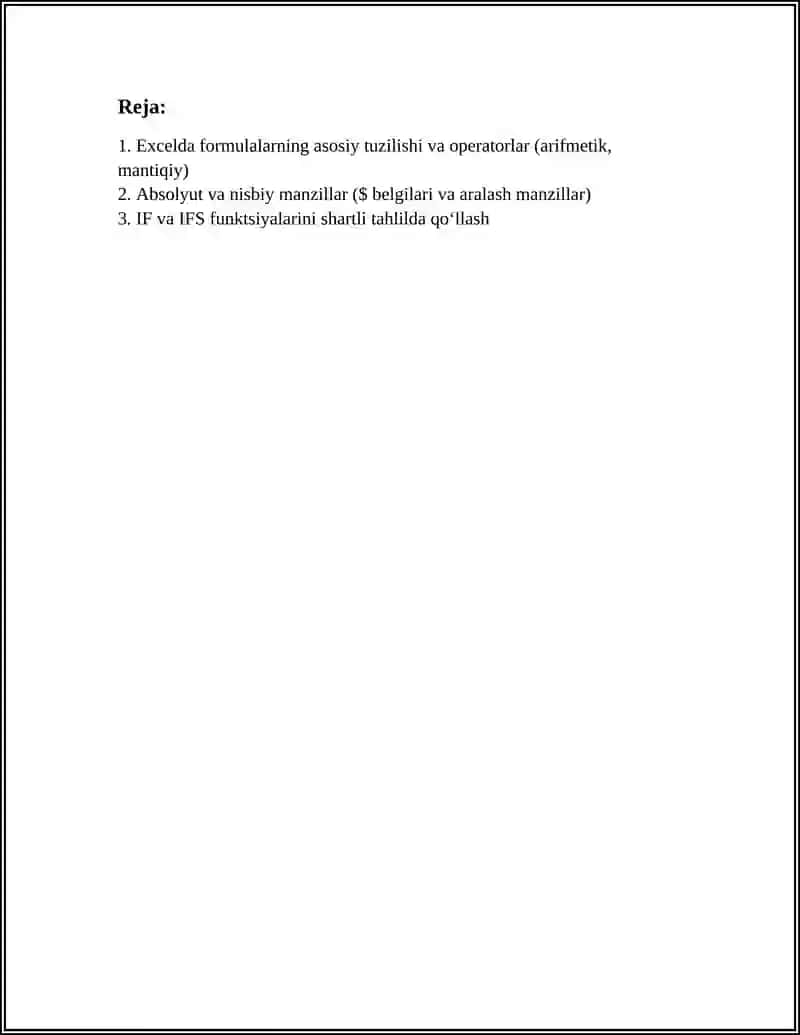 Reja:

1. Excelda formulalarning asosiy tuzilishi va operatorlar (arifmetik, mantiqiy)
2. Absolyut va nisbiy manzillar (\$ belgilari va aralash manzillar)
3. IF va IFS funktsiyalarini shartli tahlilda qo‘llash